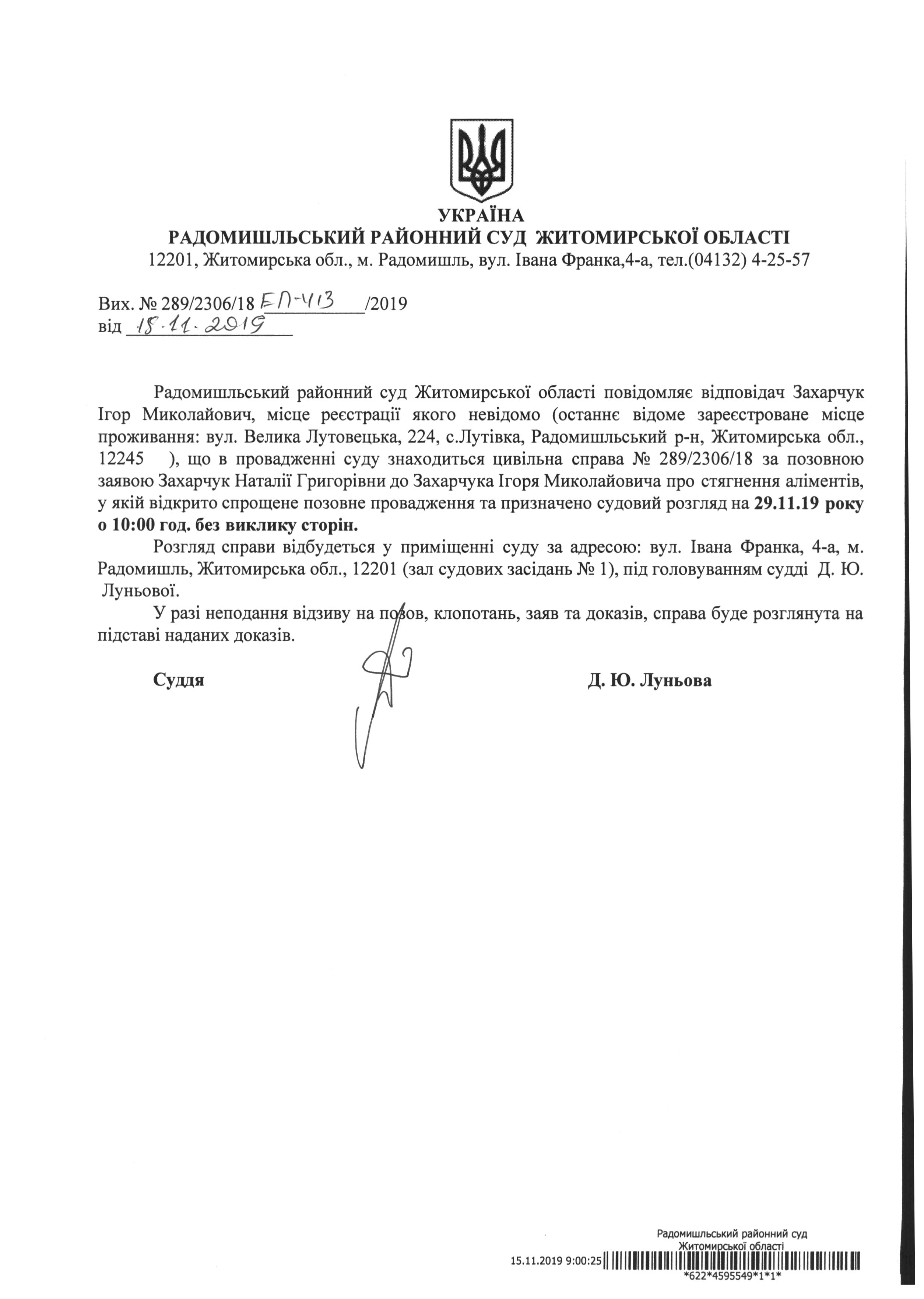 УКРАЇНА
РАДОМИШЛЬСЬКИЙ РАЙОННИЙ СУД ЖИТОМИРСЬКОЇ ОБЛАСТІ
12201, Житомирська обл., м. Радомишль, вул. Івана Франка,4-а, тел.(04132) 4-25-57

Вих. № 289/2306/18 ЕП-413 /2019
від 15.11.2019

Радомишльський районний суд Житомирської області повідомляє відповідач Захарчук Ігор Миколайович, місце реєстрації якого невідомо (останнє відоме зареєстроване місце проживання: вул. Велика Лутовецька, 224, с.Лутівка, Радомишльський р-н, Житомирська обл., 12245 ), що в провадженні суду знаходиться цивільна справа № 289/2306/18 за позовною заявою Захарчук Наталії Григорівни до Захарчука Ігоря Миколайовича про стягнення аліментів, у якій відкрито спрощене позовне провадження та призначено судовий розгляд на 29.11.19 року о 10:00 год. без виклику сторін.

Розгляд справи відбудеться у приміщенні суду за адресою: вул. Івана Франка, 4-а, м. Радомишль, Житомирська обл., 12201 (зал судових засідань № 1), під головуванням судді Д. Ю. Луньової.

У разі неподання відзиву на позов, клопотань, заяв та доказів, справа буде розглянута на підставі наданих доказів.

Суддя Д. Ю. Луньова

Радомишльський районний суд
Житомирської області
15.11.2019 9:00:25
*622*4595549*1*1*